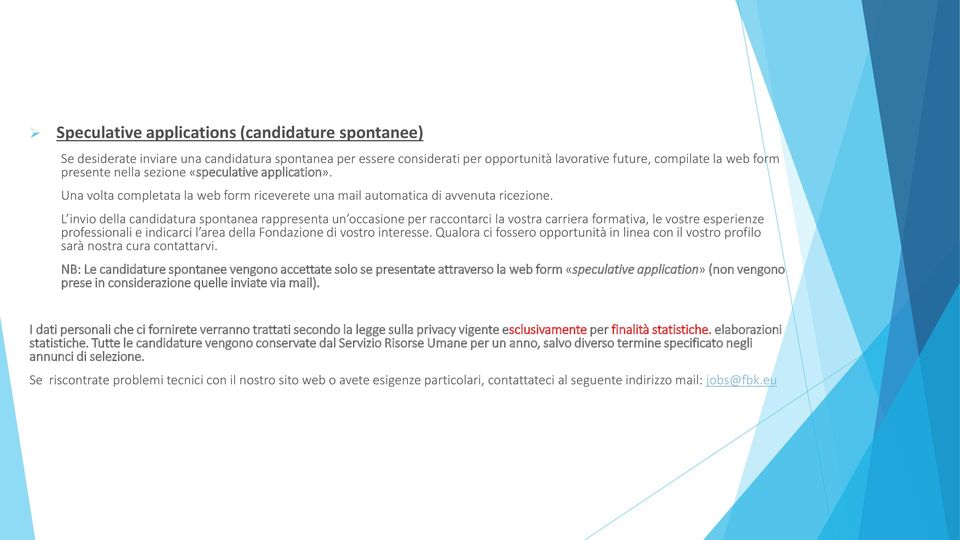 Speculative applications (candidature spontanee)

Se desiderate inviare una candidatura spontanea per essere considerati per opportunità lavorative future, compilate la web form presente nella sezione «speculative application».

Una volta completata la web form riceverete una mail automatica di avvenuta ricezione.

L'invio della candidatura spontanea rappresenta un'occasione per raccontarci la vostra carriera formativa, le vostre esperienze professionali e indicarci l'area della Fondazione di vostro interesse. Qualora ci fossero opportunità in linea con il vostro profilo sarà nostra cura contattarvi.

NB: Le candidature spontanee vengono accettate solo se presentate attraverso la web form «speculative application» (non vengono prese in considerazione quelle inviate via mail).

I dati personali che ci fornirete verranno trattati secondo la legge sulla privacy vigente esclusivamente per finalità statistiche. elaborazioni statistiche. Tutte le candidature vengono conservate dal Servizio Risorse Umane per un anno, salvo diverso termine specificato negli annunci di selezione.

Se riscontrate problemi tecnici con il nostro sito web o avete esigenze particolari, contattateci al seguente indirizzo mail: jobs@fbk.eu